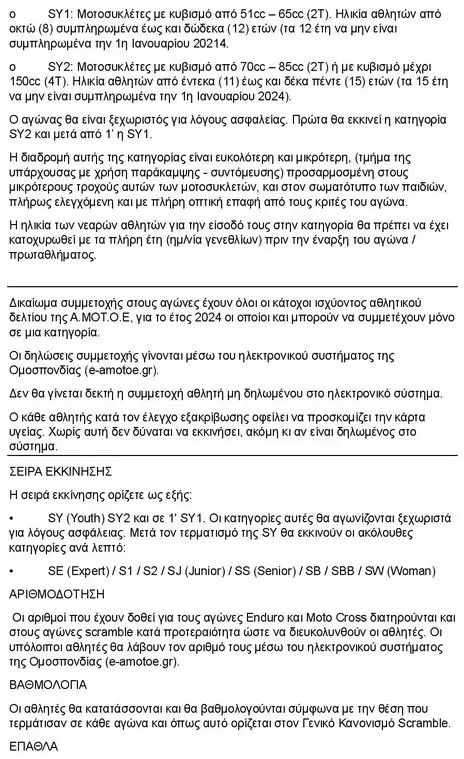 o SY1: Μοτοσυκλέτες με κυβισμό από 51cc – 65cc (2T). Ηλικία αθλητών από οκτώ (8) συμπληρωμένα έως και δώδεκα (12) ετών (τα 12 έτη να μην είναι συμπληρωμένα την 1η Ιανουαρίου 20214.

o SY2: Μοτοσυκλέτες με κυβισμό από 70cc – 85cc (2T) ή με κυβισμό μέχρι 150cc (4T). Ηλικία αθλητών από έντεκα (11) έως και δέκα πέντε (15) ετών (τα 15 έτη να μην είναι συμπληρωμένα την 1η Ιανουαρίου 2024).

Ο αγώνας θα είναι ξεχωριστός για λόγους ασφαλείας. Πρώτα θα εκκινεί η κατηγορία SY2 και μετά από 1' η SY1.

Η διαδρομή αυτής της κατηγορίας είναι ευκολότερη και μικρότερη, (τμήμα της υπάρχουσας με χρήση παράκαμψης - συντόμευσης) προσαρμοσμένη στους μικρότερους τροχούς αυτών των μοτοσυκλετών, και στον σωματότυπο των παιδιών, πλήρως ελεγχόμενη και με πλήρη οπτική επαφή από τους κριτές του αγώνα.

Η ηλικία των νεαρών αθλητών για την είσοδό τους στην κατηγορία θα πρέπει να έχει κατοχυρωθεί με τα πλήρη έτη (ημ/νία γενεθλίων) πριν την έναρξη του αγώνα / πρωταθλήματος.

Δικαίωμα συμμετοχής στους αγώνες έχουν όλοι οι κάτοχοι ισχύοντος αθλητικού δελτίου της Α.ΜΟΤ.Ο.Ε, για το έτος 2024 οι οποίοι και μπορούν να συμμετέχουν μόνο σε μια κατηγορία.

Οι δηλώσεις συμμετοχής γίνονται μέσω του ηλεκτρονικού συστήματος της Ομοσπονδίας (e-amotoe.gr).

Δεν θα γίνεται δεκτή η συμμετοχή αθλητή μη δηλωμένου στο ηλεκτρονικό σύστημα.

Ο κάθε αθλητής κατά τον έλεγχο εξακρίβωσης οφείλει να προσκομίζει την κάρτα υγείας. Χωρίς αυτή δεν δύναται να εκκινήσει, ακόμη κι αν είναι δηλωμένος στο σύστημα.

ΣΕΙΡΑ ΕΚΚΙΝΗΣΗΣ

Η σειρά εκκίνησης ορίζετε ως εξής:

• SY (Youth) SY2 και σε 1' SY1. Οι κατηγορίες αυτές θα αγωνίζονται ξεχωριστά για λόγους ασφάλειας. Μετά τον τερματισμό της SY θα εκκινούν οι ακόλουθες κατηγορίες ανά λεπτό:

• SE (Expert) / S1 / S2 / SJ (Junior) / SS (Senior) / SB / SBB / SW (Woman)

ΑΡΙΘΜΟΔΟΤΗΣΗ

Οι αριθμοί που έχουν δοθεί για τους αγώνες Enduro και Moto Cross διατηρούνται και στους αγώνες scramble κατά προτεραιότητα ώστε να διευκολυνθούν οι αθλητές. Οι υπόλοιποι αθλητές θα λάβουν τον αριθμό τους μέσω του ηλεκτρονικού συστήματος της Ομοσπονδίας (e-amotoe.gr).

ΒΑΘΜΟΛΟΓΙΑ

Οι αθλητές θα κατατάσσονται και θα βαθμολογούνται σύμφωνα με την θέση που τερμάτισαν σε κάθε αγώνα και όπως αυτό ορίζεται στον Γενικό Κανονισμό Scramble.

ΕΠΑΘΛΑ